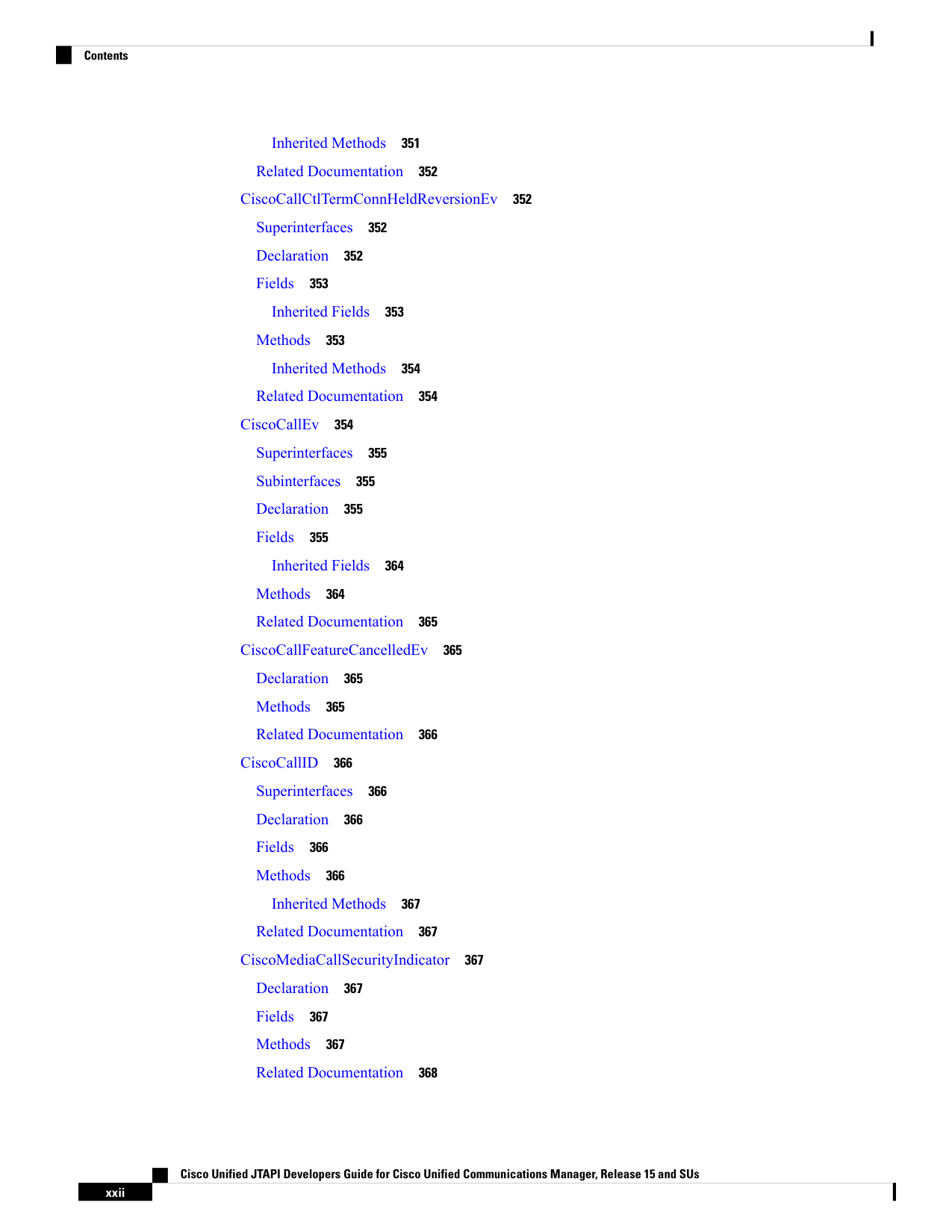 Contents

Inherited Methods 351

Related Documentation 352

CiscoCallCtlTermConnHeldReversionEv 352

Superinterfaces 352

Declaration 352

Fields 353

Inherited Fields 353

Methods 353

Inherited Methods 354

Related Documentation 354

CiscoCallEv 354

Superinterfaces 355

Subinterfaces 355

Declaration 355

Fields 355

Inherited Fields 364

Methods 364

Related Documentation 365

CiscoCallFeatureCancelledEv 365

Declaration 365

Methods 365

Related Documentation 366

CiscoCallID 366

Superinterfaces 366

Declaration 366

Fields 366

Methods 366

Inherited Methods 367

Related Documentation 367

CiscoMediaCallSecurityIndicator 367

Declaration 367

Fields 367

Methods 367

Related Documentation 368

Cisco Unified JTAPI Developers Guide for Cisco Unified Communications Manager, Release 15 and SUs

xxii